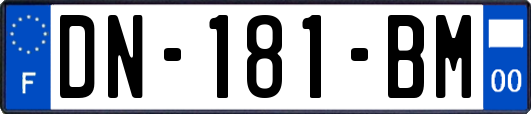 F

DN-181-BM

00